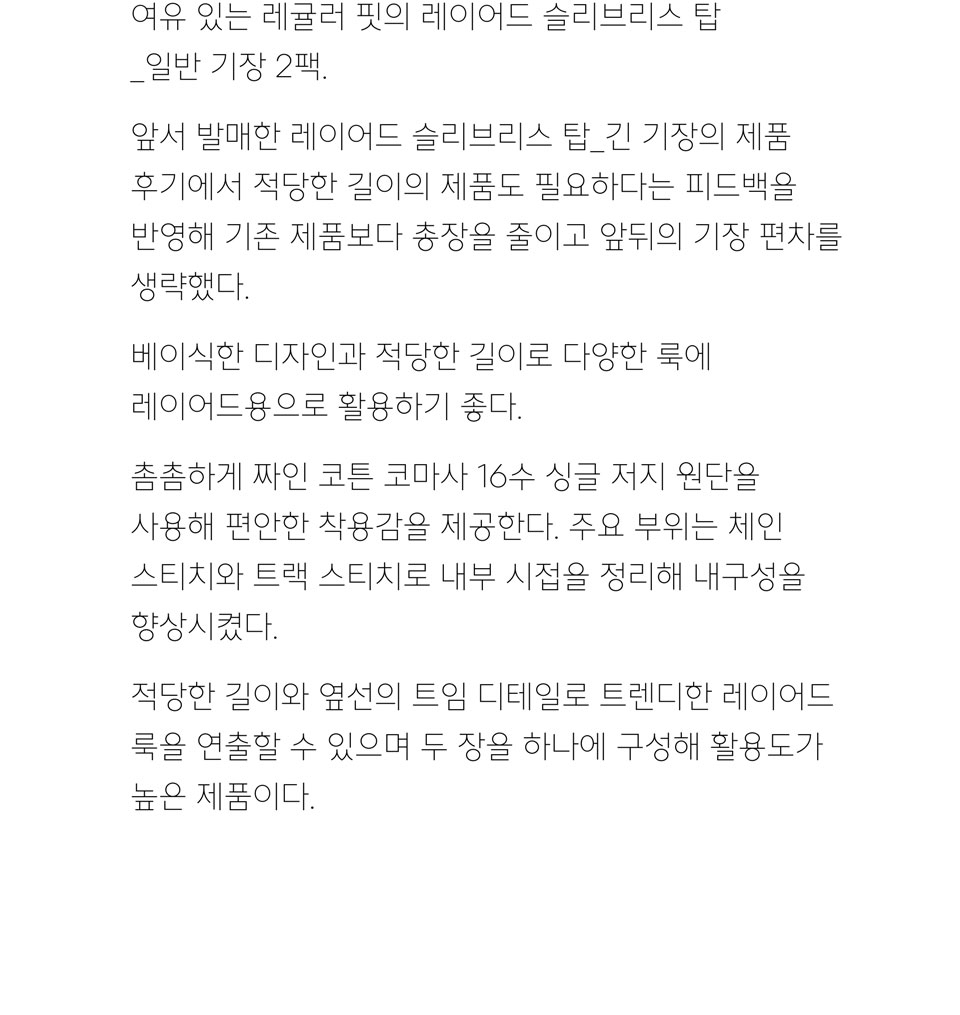 여유 있는 레귤러 핏의 레이어드 슬리브리스 탑 _일반 기장 2팩.

앞서 발매한 레이어드 슬리브리스 탑_긴 기장의 제품 후기에서 적당한 길이의 제품도 필요하다는 피드백을 반영해 기존 제품보다 총장을 줄이고 앞뒤의 기장 편차를 생략했다.

베이식한 디자인과 적당한 길이로 다양한 룩에 레이어드용으로 활용하기 좋다.

촘촘하게 짜인 코튼 코마사 16수 싱글 저지 원단을 사용해 편안한 착용감을 제공한다. 주요 부위는 체인 스티치와 트랙 스티치로 내부 시접을 정리해 내구성을 향상시켰다.

적당한 길이와 옆선의 트임 디테일로 트렌디한 레이어드 룩을 연출할 수 있으며 두 장을 하나에 구성해 활용도가 높은 제품이다.